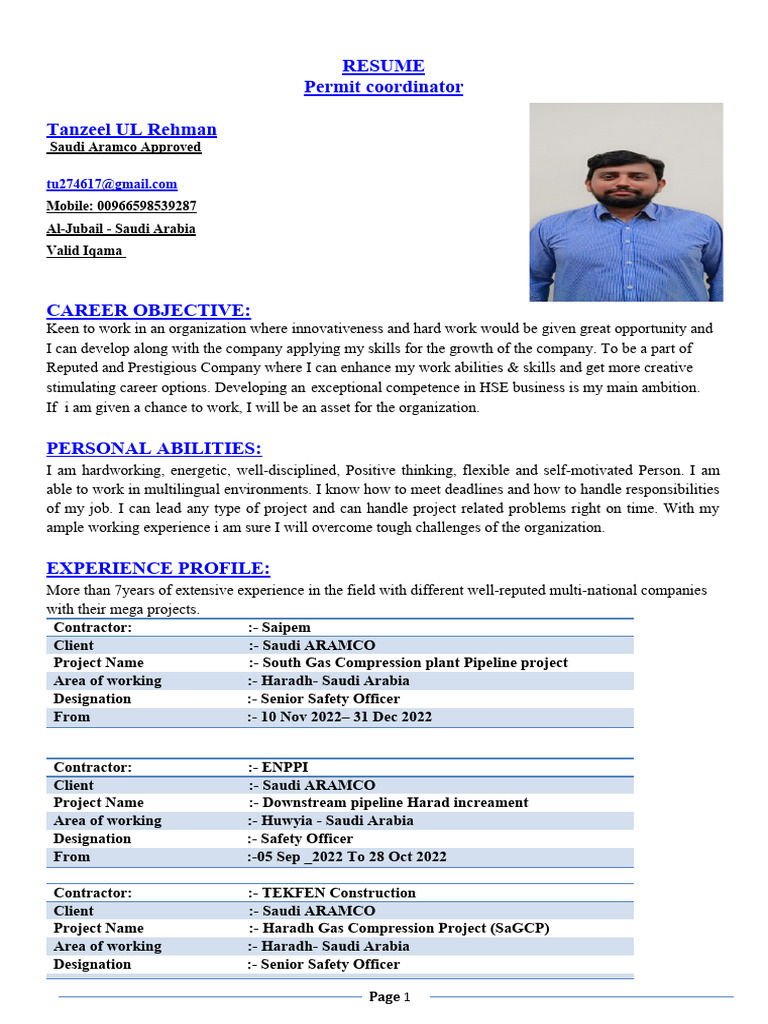 RESUME
Permit coordinator

Tanzeel UL Rehman
Saudi Aramco Approved

tu274617@gmail.com
Mobile: 00966598539287
Al-Jubail - Saudi Arabia
Valid Iqama

CAREER OBJECTIVE:
Keen to work in an organization where innovativeness and hard work would be given great opportunity and I can develop along with the company applying my skills for the growth of the company. To be a part of Reputed and Prestigious Company where I can enhance my work abilities & skills and get more creative stimulating career options. Developing an exceptional competence in HSE business is my main ambition. If i am given a chance to work, I will be an asset for the organization.

PERSONAL ABILITIES:
I am hardworking, energetic, well-disciplined, Positive thinking, flexible and self-motivated Person. I am able to work in multilingual environments. I know how to meet deadlines and how to handle responsibilities of my job. I can lead any type of project and can handle project related problems right on time. With my ample working experience i am sure I will overcome tough challenges of the organization.

EXPERIENCE PROFILE:
More than 7years of extensive experience in the field with different well-reputed multi-national companies with their mega projects.

| Contractor: | :- Saipem |
|---|---|
| Client | :- Saudi ARAMCO |
| Project Name | :- South Gas Compression plant Pipeline project |
| Area of working | :- Haradh- Saudi Arabia |
| Designation | :- Senior Safety Officer |
| From | :- 10 Nov 2022– 31 Dec 2022 |

| Contractor: | :- ENPPI |
|---|---|
| Client | :- Saudi ARAMCO |
| Project Name | :- Downstream pipeline Harad increament |
| Area of working | :- Huwyia - Saudi Arabia |
| Designation | :- Safety Officer |
| From | :-05 Sep _2022 To 28 Oct 2022 |

| Contractor: | :- TEKFEN Construction |
|---|---|
| Client | :- Saudi ARAMCO |
| Project Name | :- Haradh Gas Compression Project (SaGCP) |
| Area of working | :- Haradh- Saudi Arabia |
| Designation | :- Senior Safety Officer |

Page 1